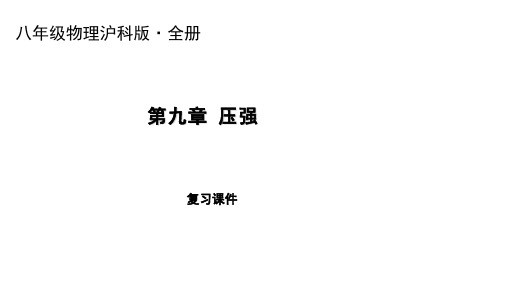 八年级物理沪科版 · 全册

第九章 压强

复习课件